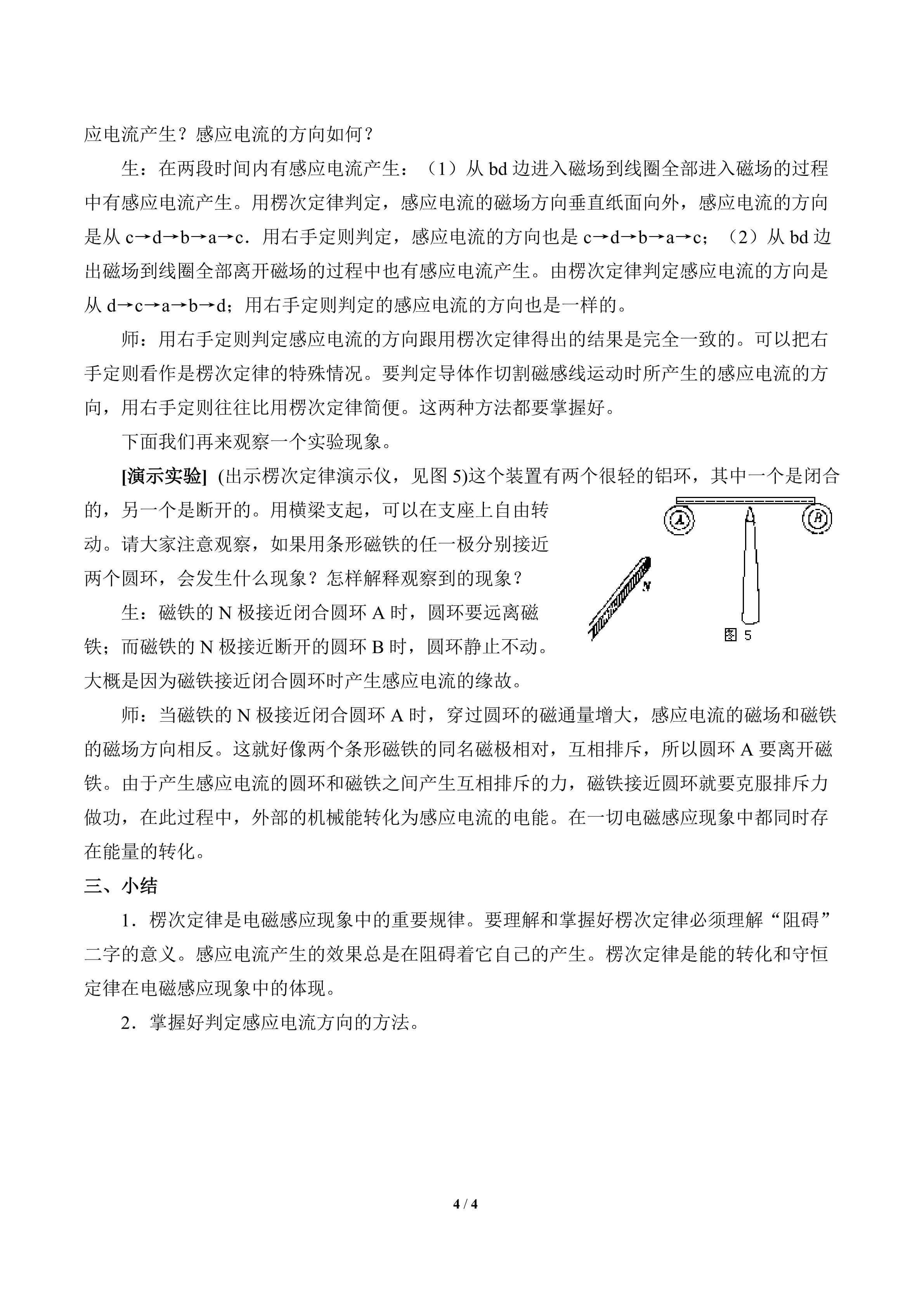 应电流产生？感应电流的方向如何？

生：在两段时间内有感应电流产生：（1）从 bd 边进入磁场到线圈全部进入磁场的过程中有感应电流产生。用楞次定律判定，感应电流的磁场方向垂直纸面向外，感应电流的方向是从 c→d→b→a→c．用右手定则判定，感应电流的方向也是 c→d→b→a→c；（2）从 bd 边出磁场到线圈全部离开磁场的过程中也有感应电流产生。由楞次定律判定感应电流的方向是从 d→c→a→b→d；用右手定则判定的感应电流的方向也是一样的。

师：用右手定则判定感应电流的方向跟用楞次定律得出的结果是完全一致的。可以把右手定则看作是楞次定律的特殊情况。要判定导体作切割磁感线运动时所产生的感应电流的方向，用右手定则往往比用楞次定律简便。这两种方法都要掌握好。

下面我们再来观察一个实验现象。

[演示实验] (出示楞次定律演示仪，见图 5)这个装置有两个很轻的铝环，其中一个是闭合的，另一个是断开的。用横梁支起，可以在支座上自由转动。请大家注意观察，如果用条形磁铁的任一极分别接近两个圆环，会发生什么现象？怎样解释观察到的现象？

A B N 图 5

生：磁铁的 N 极接近闭合圆环 A 时，圆环要远离磁铁；而磁铁的 N 极接近断开的圆环 B 时，圆环静止不动。大概是因为磁铁接近闭合圆环时产生感应电流的缘故。

师：当磁铁的 N 极接近闭合圆环 A 时，穿过圆环的磁通量增大，感应电流的磁场和磁铁的磁场方向相反。这就好像两个条形磁铁的同名磁极相对，互相排斥，所以圆环 A 要离开磁铁。由于产生感应电流的圆环和磁铁之间产生互相排斥的力，磁铁接近圆环就要克服排斥力做功，在此过程中，外部的机械能转化为感应电流的电能。在一切电磁感应现象中都同时存在能量的转化。

三、小结

1．楞次定律是电磁感应现象中的重要规律。要理解和掌握好楞次定律必须理解“阻碍”二字的意义。感应电流产生的效果总是在阻碍着它自己的产生。楞次定律是能的转化和守恒定律在电磁感应现象中的体现。

2．掌握好判定感应电流方向的方法。

4 / 4